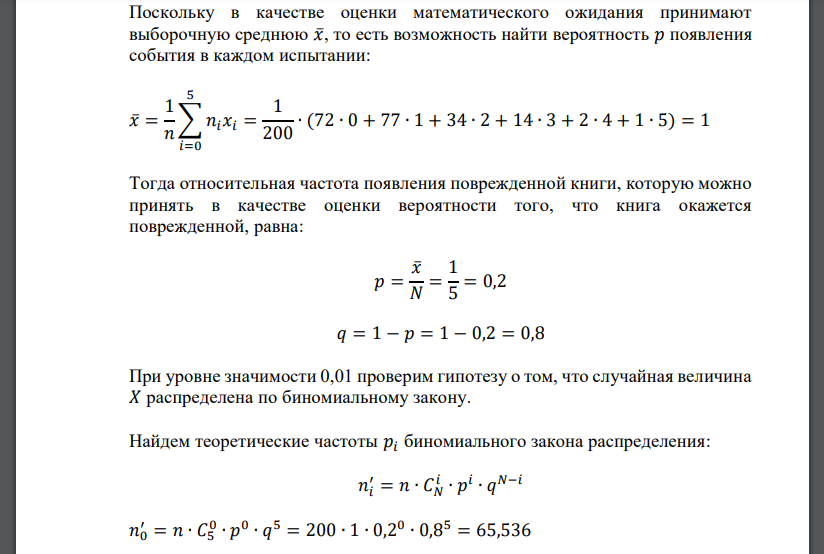 Поскольку в качестве оценки математического ожидания принимают выборочную среднюю $\bar{x}$, то есть возможность найти вероятность $p$ появления события в каждом испытании:

$\bar{x} = \frac{1}{n}\sum_{i=0}^{5} n_i x_i = \frac{1}{200} \cdot (72 \cdot 0 + 77 \cdot 1 + 34 \cdot 2 + 14 \cdot 3 + 2 \cdot 4 + 1 \cdot 5) = 1$

Тогда относительная частота появления поврежденной книги, которую можно принять в качестве оценки вероятности того, что книга окажется поврежденной, равна:

$p = \frac{\bar{x}}{N} = \frac{1}{5} = 0,2$

$q = 1 - p = 1 - 0,2 = 0,8$

При уровне значимости 0,01 проверим гипотезу о том, что случайная величина $X$ распределена по биномиальному закону.

Найдем теоретические частоты $p_i$ биномиального закона распределения:

$n_i' = n \cdot C_N^i \cdot p^i \cdot q^{N-i}$

$n_0' = n \cdot C_5^0 \cdot p^0 \cdot q^5 = 200 \cdot 1 \cdot 0,2^0 \cdot 0,8^5 = 65,536$